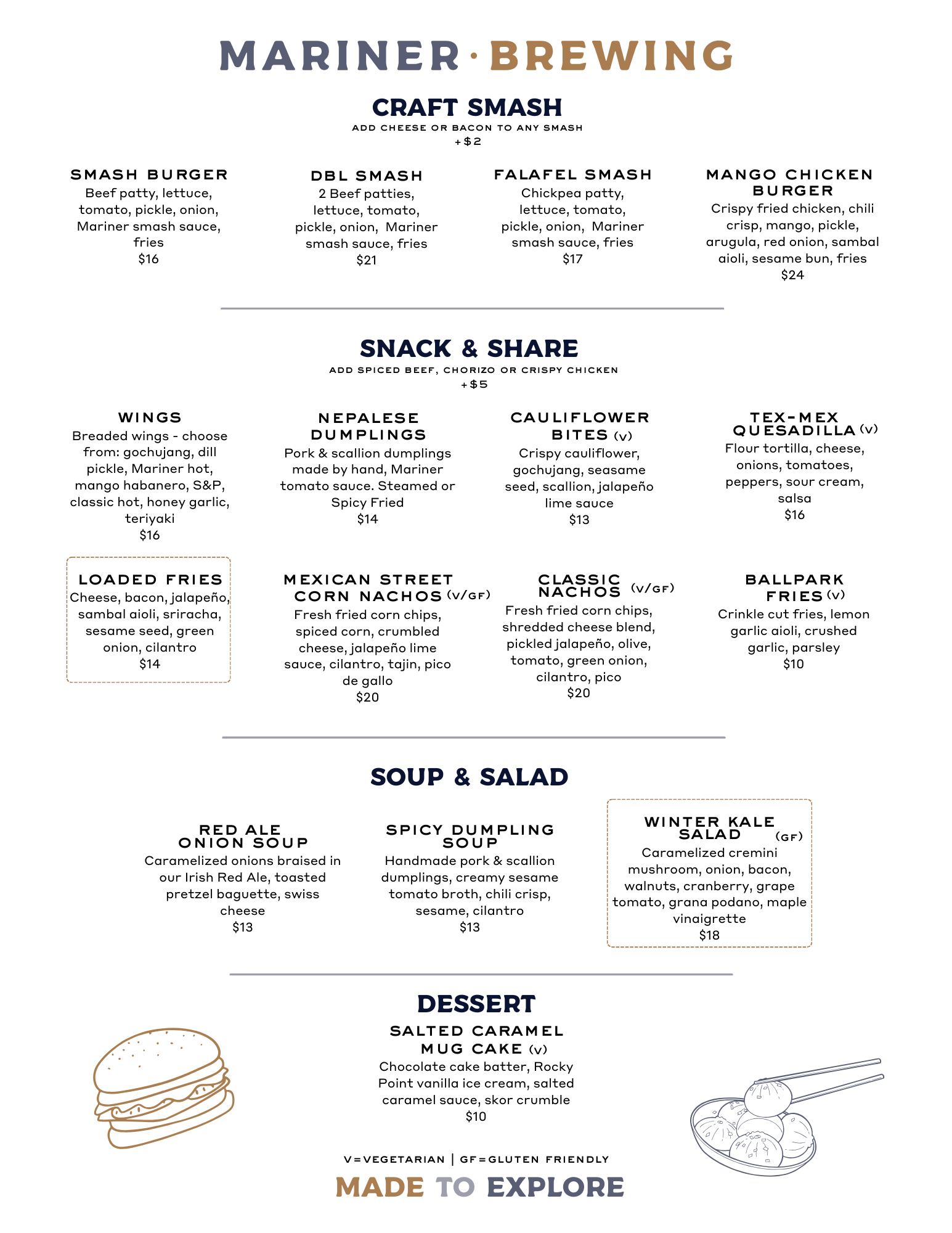 MARINER · BREWING

CRAFT SMASH
ADD CHEESE OR BACON TO ANY SMASH
+$2

SMASH BURGER
Beef patty, lettuce, tomato, pickle, onion, Mariner smash sauce, fries
$16

DBL SMASH
2 Beef patties, lettuce, tomato, pickle, onion, Mariner smash sauce, fries
$21

FALAFEL SMASH
Chickpea patty, lettuce, tomato, pickle, onion, Mariner smash sauce, fries
$17

MANGO CHICKEN BURGER
Crispy fried chicken, chili crisp, mango, pickle, arugula, red onion, sambal aioli, sesame bun, fries
$24

SNACK & SHARE
ADD SPICED BEEF, CHORIZO OR CRISPY CHICKEN
+$5

WINGS
Breaded wings - choose from: gochujang, dill pickle, Mariner hot, mango habanero, S&P, classic hot, honey garlic, teriyaki
$16

NEPALESE DUMPLINGS
Pork & scallion dumplings made by hand, Mariner tomato sauce. Steamed or Spicy Fried
$14

CAULIFLOWER BITES (V)
Crispy cauliflower, gochujang, seasame seed, scallion, jalapeño lime sauce
$13

TEX-MEX QUESADILLA (V)
Flour tortilla, cheese, onions, tomatoes, peppers, sour cream, salsa
$16

LOADED FRIES
Cheese, bacon, jalapeño, sambal aioli, sriracha, sesame seed, green onion, cilantro
$14

MEXICAN STREET CORN NACHOS (V/GF)
Fresh fried corn chips, spiced corn, crumbled cheese, jalapeño lime sauce, cilantro, tajin, pico de gallo
$20

CLASSIC NACHOS (V/GF)
Fresh fried corn chips, shredded cheese blend, pickled jalapeño, olive, tomato, green onion, cilantro, pico
$20

BALLPARK FRIES (V)
Crinkle cut fries, lemon garlic aioli, crushed garlic, parsley
$10

SOUP & SALAD

RED ALE ONION SOUP
Caramelized onions braised in our Irish Red Ale, toasted pretzel baguette, swiss cheese
$13

SPICY DUMPLING SOUP
Handmade pork & scallion dumplings, creamy sesame tomato broth, chili crisp, sesame, cilantro
$13

WINTER KALE SALAD (GF)
Caramelized cremini mushroom, onion, bacon, walnuts, cranberry, grape tomato, grana podano, maple vinaigrette
$18

DESSERT

SALTED CARAMEL MUG CAKE (V)
Chocolate cake batter, Rocky Point vanilla ice cream, salted caramel sauce, skor crumble
$10

V=VEGETARIAN | GF=GLUTEN FRIENDLY

MADE TO EXPLORE